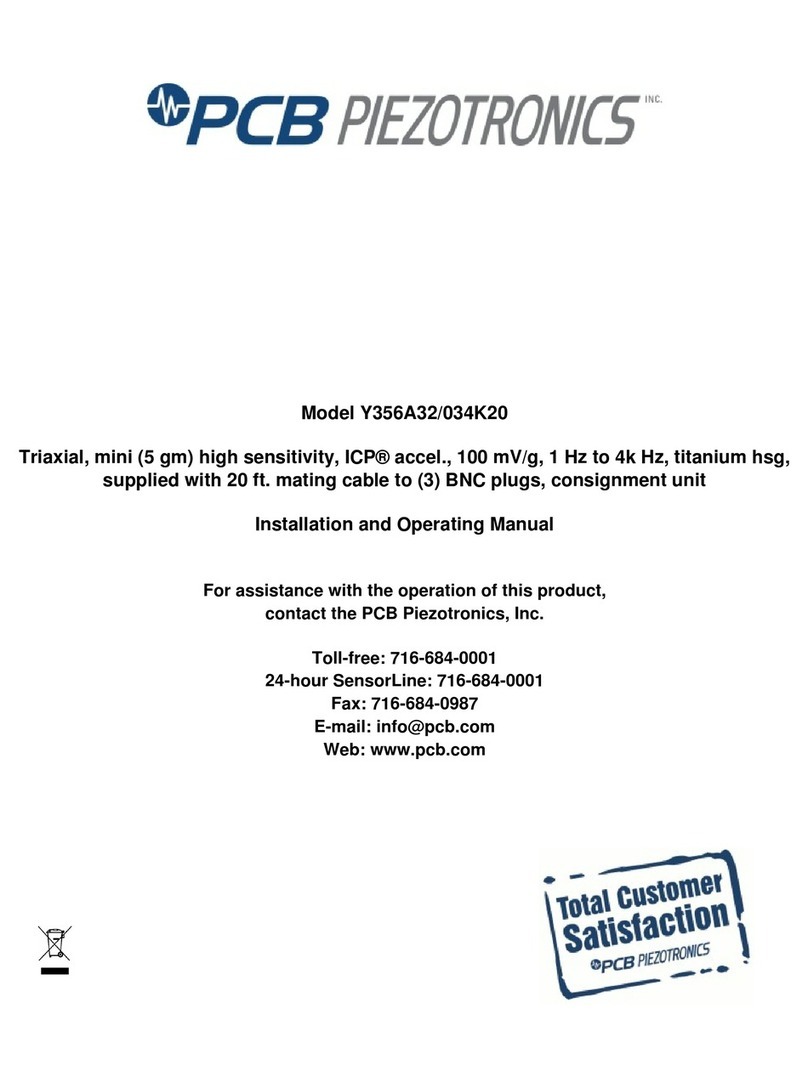 PCB PIEZOTRONICS INC.

Model Y356A32/034K20

Triaxial, mini (5 gm) high sensitivity, ICP® accel., 100 mV/g, 1 Hz to 4k Hz, titanium hsg, supplied with 20 ft. mating cable to (3) BNC plugs, consignment unit

Installation and Operating Manual

For assistance with the operation of this product, contact the PCB Piezotronics, Inc.

Toll-free: 716-684-0001
24-hour SensorLine: 716-684-0001
Fax: 716-684-0987
E-mail: info@pcb.com
Web: www.pcb.com

Total Customer Satisfaction
PCB PIEZOTRONICS